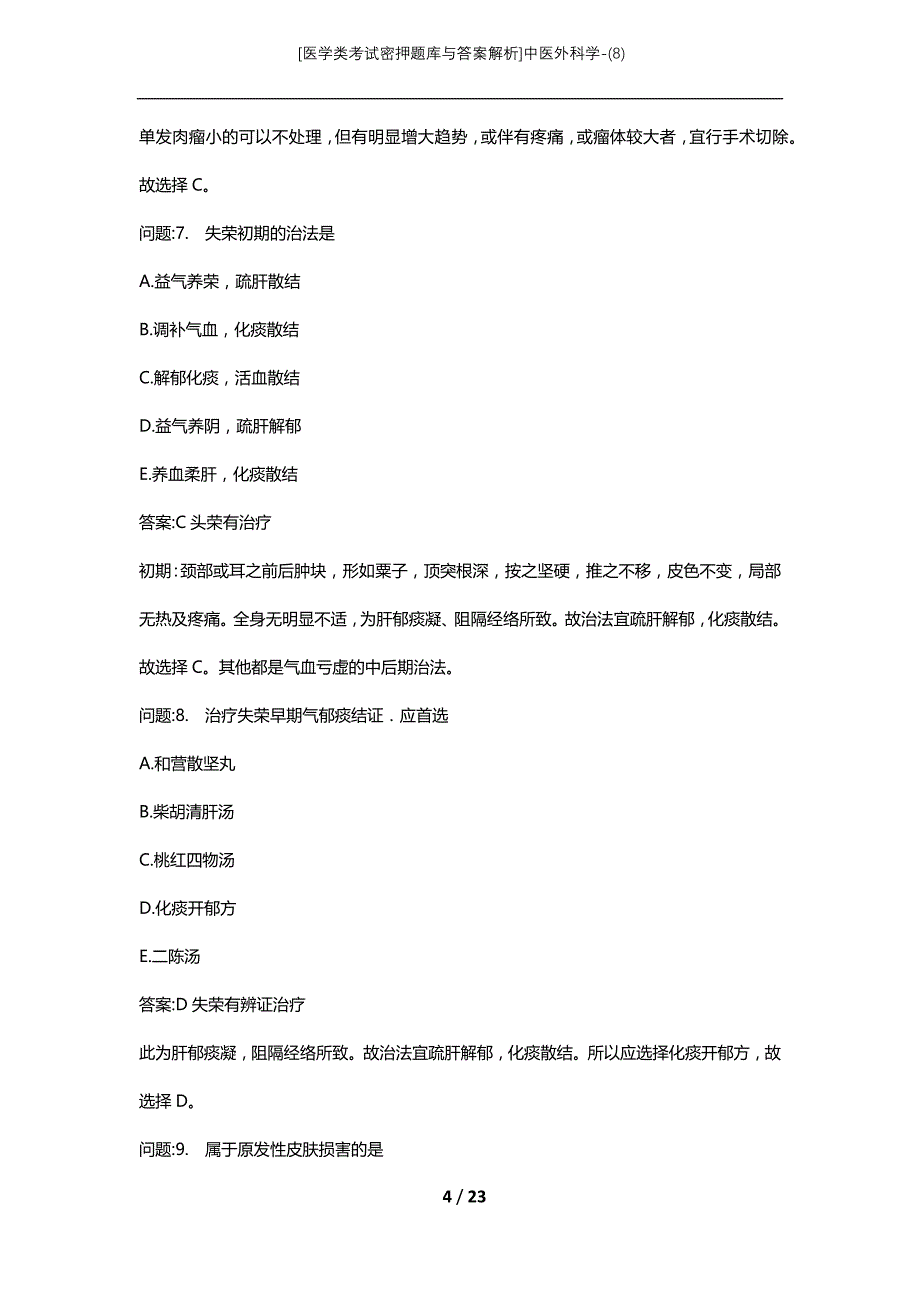 [医学类考试密押题库与答案解析]中医外科学-(8)

单发肉瘤小的可以不处理，但有明显增大趋势，或伴有疼痛，或瘤体较大者，宜行手术切除。故选择 C。

问题:7.　失荣初期的治法是

A.益气养荣，疏肝散结

B.调补气血，化痰散结

C.解郁化痰，活血散结

D.益气养阴，疏肝解郁

E.养血柔肝，化痰散结

答案:C 头荣有治疗

初期：颈部或耳之前后肿块，形如栗子，顶突根深，按之坚硬，推之不移，皮色不变，局部无热及疼痛。全身无明显不适，为肝郁痰凝、阻隔经络所致。故治法宜疏肝解郁，化痰散结。故选择 C。其他都是气血亏虚的中后期治法。

问题:8.　治疗失荣早期气郁痰结证．应首选

A.和营散坚丸

B.柴胡清肝汤

C.桃红四物汤

D.化痰开郁方

E.二陈汤

答案:D 失荣有辨证治疗

此为肝郁痰凝，阻隔经络所致。故治法宜疏肝解郁，化痰散结。所以应选择化痰开郁方，故选择 D。

问题:9.　属于原发性皮肤损害的是

4 / 23